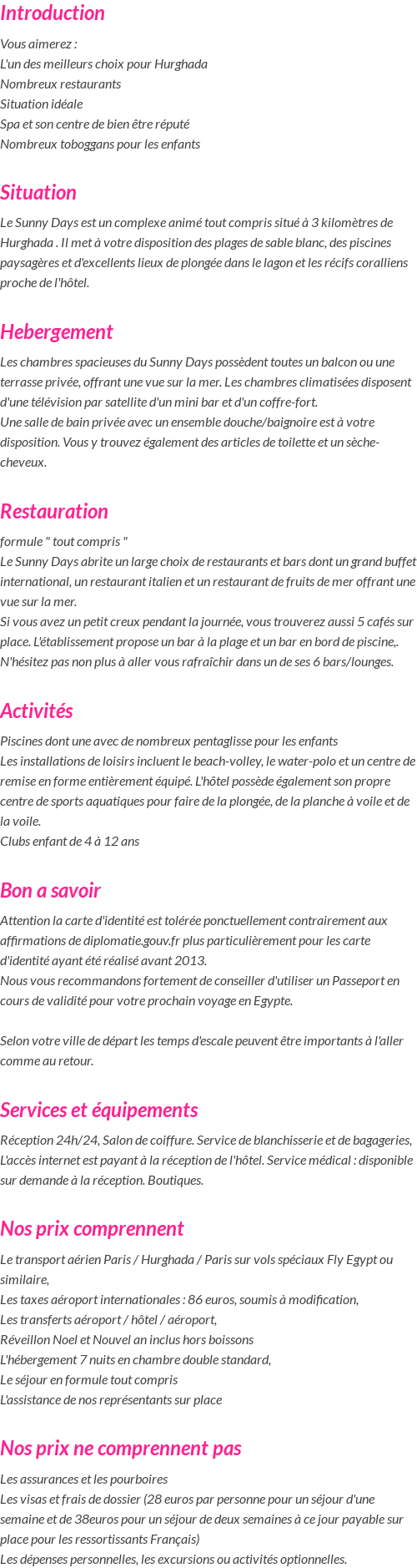 Introduction

Vous aimerez :
L'un des meilleurs choix pour Hurghada
Nombreux restaurants
Situation idéale
Spa et son centre de bien être réputé
Nombreux toboggans pour les enfants

Situation

Le Sunny Days est un complexe animé tout compris situé à 3 kilomètres de Hurghada . Il met à votre disposition des plages de sable blanc, des piscines paysagères et d'excellents lieux de plongée dans le lagon et les récifs coralliens proche de l'hôtel.

Hebergement

Les chambres spacieuses du Sunny Days possèdent toutes un balcon ou une terrasse privée, offrant une vue sur la mer. Les chambres climatisées disposent d'une télévision par satellite d'un mini bar et d'un coffre-fort.
Une salle de bain privée avec un ensemble douche/baignoire est à votre disposition. Vous y trouvez également des articles de toilette et un sèche-cheveux.

Restauration

formule " tout compris "
Le Sunny Days abrite un large choix de restaurants et bars dont un grand buffet international, un restaurant italien et un restaurant de fruits de mer offrant une vue sur la mer.
Si vous avez un petit creux pendant la journée, vous trouverez aussi 5 cafés sur place. L'établissement propose un bar à la plage et un bar en bord de piscine,. N'hésitez pas non plus à aller vous rafraîchir dans un de ses 6 bars/lounges.

Activités

Piscines dont une avec de nombreux pentaglisse pour les enfants
Les installations de loisirs incluent le beach-volley, le water-polo et un centre de remise en forme entièrement équipé. L'hôtel possède également son propre centre de sports aquatiques pour faire de la plongée, de la planche à voile et de la voile.
Clubs enfant de 4 à 12 ans

Bon a savoir

Attention la carte d'identité est tolérée ponctuellement contrairement aux affirmations de diplomatie.gouv.fr plus particulièrement pour les carte d'identité ayant été réalisé avant 2013.
Nous vous recommandons fortement de conseiller d'utiliser un Passeport en cours de validité pour votre prochain voyage en Egypte.

Selon votre ville de départ les temps d'escale peuvent être importants à l'aller comme au retour.

Services et équipements

Réception 24h/24, Salon de coiffure. Service de blanchisserie et de bagageries, L'accès internet est payant à la réception de l'hôtel. Service médical : disponible sur demande à la réception. Boutiques.

Nos prix comprennent

Le transport aérien Paris / Hurghada / Paris sur vols spéciaux Fly Egypt ou similaire,
Les taxes aéroport internationales : 86 euros, soumis à modification,
Les transferts aéroport / hôtel / aéroport,
Réveillon Noel et Nouvel an inclus hors boissons
L'hébergement 7 nuits en chambre double standard,
Le séjour en formule tout compris
L'assistance de nos représentants sur place

Nos prix ne comprennent pas

Les assurances et les pourboires
Les visas et frais de dossier (28 euros par personne pour un séjour d'une semaine et de 38euros pour un séjour de deux semaines à ce jour payable sur place pour les ressortissants Français)
Les dépenses personnelles, les excursions ou activités optionnelles.